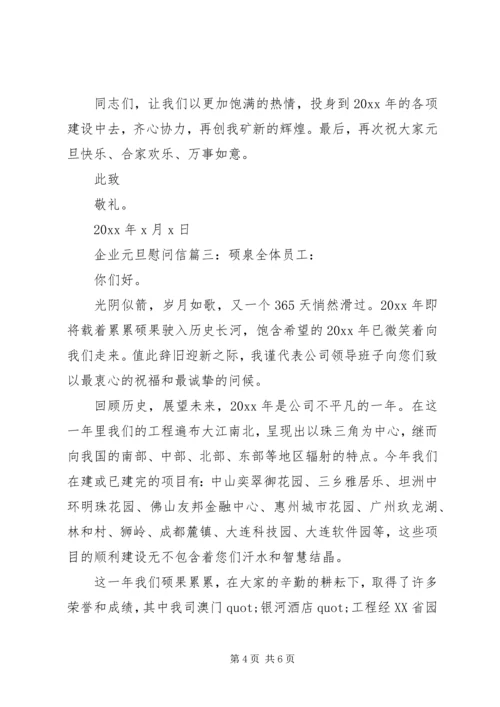 同志们，让我们以更加饱满的热情，投身到20xx年的各项建设中去，齐心协力，再创我矿新的辉煌。最后，再次祝大家元旦快乐、合家欢乐、万事如意。

此致

敬礼。

20xx年x月x日

企业元旦慰问信篇三：硕泉全体员工：

你们好。

光阴似箭，岁月如歌，又一个365天悄然滑过。20xx年即将载着累累硕果驶入历史长河，饱含希望的20xx年已微笑着向我们走来。值此辞旧迎新之际，我谨代表公司领导班子向您们致以最衷心的祝福和最诚挚的问候。

回顾历史，展望未来，20xx年是公司不平凡的一年。在这一年里我们的工程遍布大江南北，呈现出以珠三角为中心，继而向我国的南部、中部、北部、东部等地区辐射的特点。今年我们在建或已建完的项目有：中山奕翠御花园、三乡雅居乐、坦洲中环明珠花园、佛山友邦金融中心、惠州城市花园、广州玖龙湖、林和村、狮岭、成都麓镇、大连科技园、大连软件园等，这些项目的顺利建设无不包含着您们汗水和智慧结晶。

这一年我们硕果累累，在大家的辛勤的耕耘下，取得了许多荣誉和成绩，其中我司澳门quot;银河酒店quot;工程经XX省园

第4页 共6页